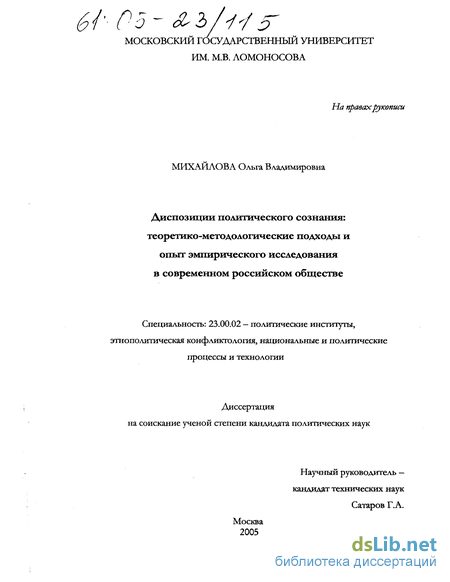 61:05-23/115

МОСКОВСКИЙ ГОСУДАРСТВЕННЫЙ УНИВЕРСИТЕТ
ИМ. М.В. ЛОМОНОСОВА

На правах рукописи

МИХАЙЛОВА Ольга Владимировна

Диспозиции политического сознания:
теоретико-методологические подходы и
опыт эмпирического исследования
в современном российском обществе

Специальность: 23.00.02 – политические институты, этнополитическая конфликтология, национальные и политические процессы и технологии

Диссертация
на соискание ученой степени кандидата политических наук

Научный руководитель –
кандидат технических наук
Сатаров Г.А.

Москва
2005

dsLib.net
библиотека диссертаций